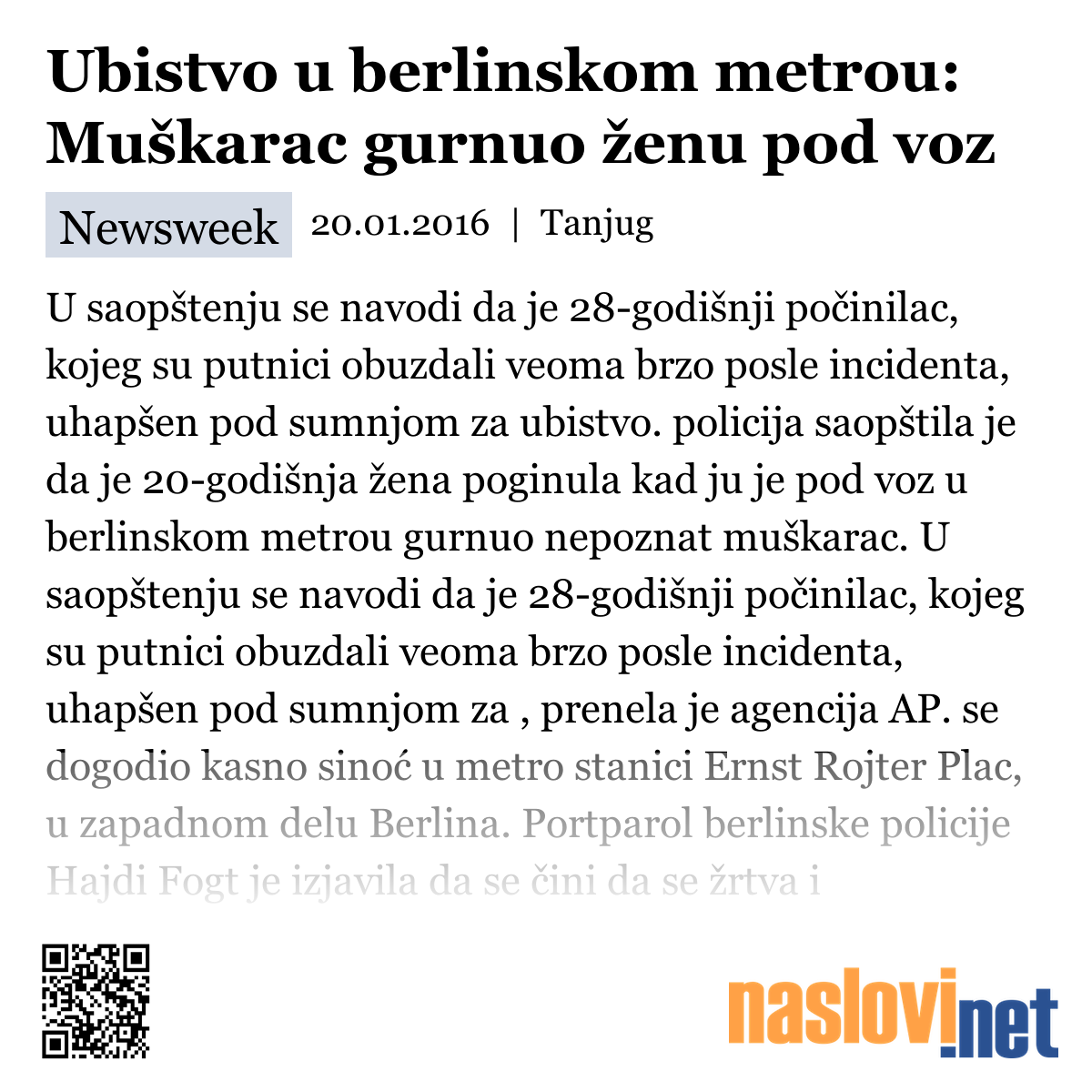 Ubistvo u berlinskom metrou: Muškarac gurnuo ženu pod voz

Newsweek 20.01.2016 | Tanjug

U saopštenju se navodi da je 28-godišnji počinilac, kojeg su putnici obuzdali veoma brzo posle incidenta, uhapšen pod sumnjom za ubistvo. policija saopštila je da je 20-godišnja žena poginula kad ju je pod voz u berlinskom metrou gurnuo nepoznat muškarac. U saopštenju se navodi da je 28-godišnji počinilac, kojeg su putnici obuzdali veoma brzo posle incidenta, uhapšen pod sumnjom za , prenela je agencija AP. se dogodio kasno sinoć u metro stanici Ernst Rojter Plac, u zapadnom delu Berlina. Portparol berlinske policije Hajdi Fogt je izjavila da se čini da se žrtva i

naslovi.net